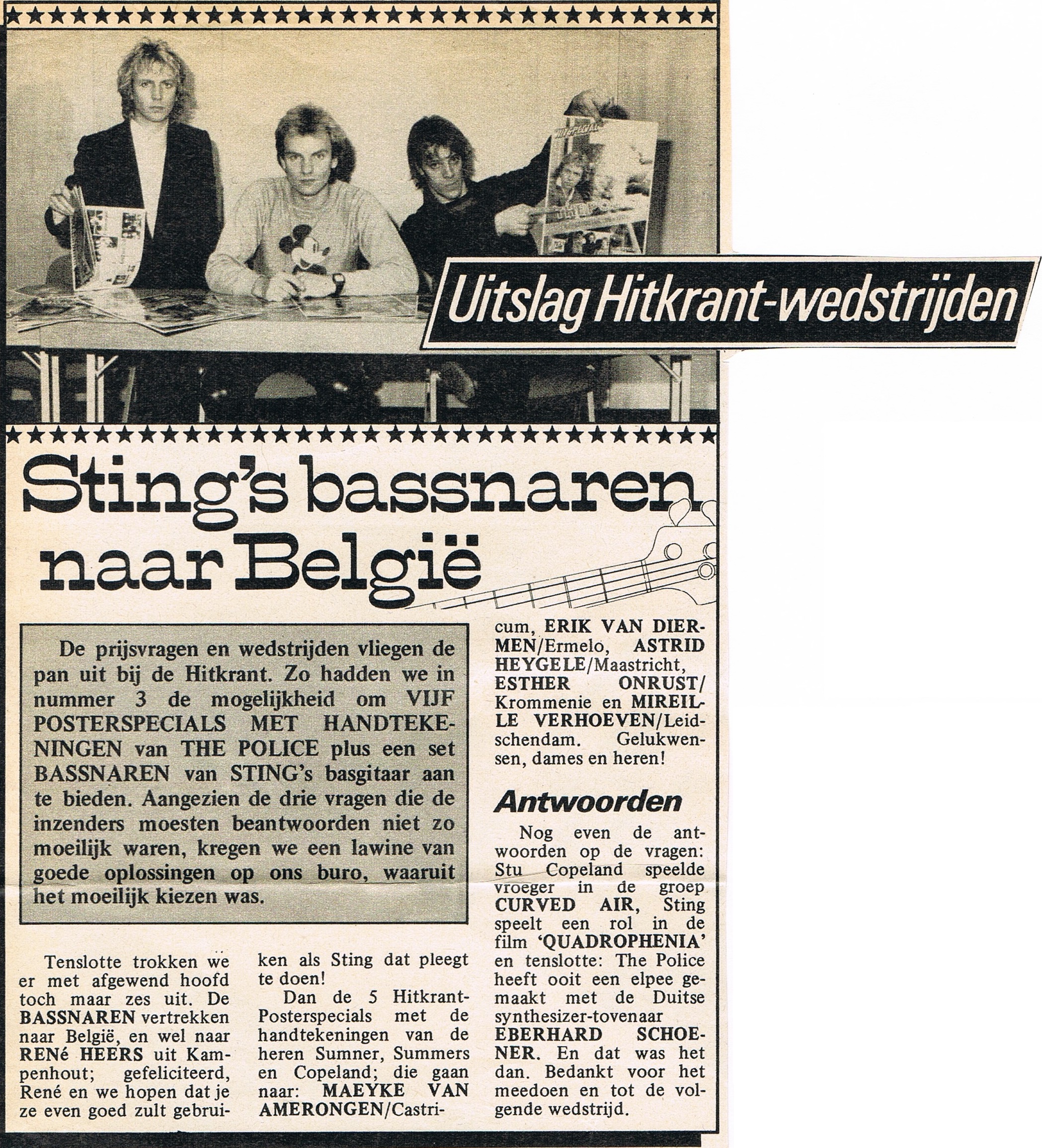 Uitslag Hitkrant-wedstrijden

Sting's bassnaren naar België

De prijsvragen en wedstrijden vliegen de pan uit bij de Hitkrant. Zo hadden we in nummer 3 de mogelijkheid om VIJF POSTERSPECIALS MET HANDTEKENINGEN van THE POLICE plus een set BASSNAREN van STING's basgitaar aan te bieden. Aangezien de drie vragen die de inzenders moesten beantwoorden niet zo moeilijk waren, kregen we een lawine van goede oplossingen op ons buro, waaruit het moeilijk kiezen was.

Tenslotte trokken we er met afgewend hoofd toch maar zes uit. De BASSNAREN vertrekken naar België, en wel naar RENé HEERS uit Kampenhout; gefeliciteerd, René en we hopen dat je ze even goed zult gebruiken als Sting dat pleegt te doen!

Dan de 5 Hitkrant-Posterspecials met de handtekeningen van de heren Sumner, Summers en Copeland; die gaan naar: MAEYKE VAN AMERONGEN/Castricum, ERIK VAN DIERMEN/Ermelo, ASTRID HEYGELE/Maastricht, ESTHER ONRUST/Krommenie en MIREILLE VERHOEVEN/Leidschendam. Gelukwensen, dames en heren!

Antwoorden

Nog even de antwoorden op de vragen: Stu Copeland speelde vroeger in de groep CURVED AIR, Sting speelt een rol in de film 'QUADROPHENIA' en tenslotte: The Police heeft ooit een elpee gemaakt met de Duitse synthesizer-tovenaar EBERHARD SCHOENER. En dat was het dan. Bedankt voor het meedoen en tot de volgende wedstrijd.